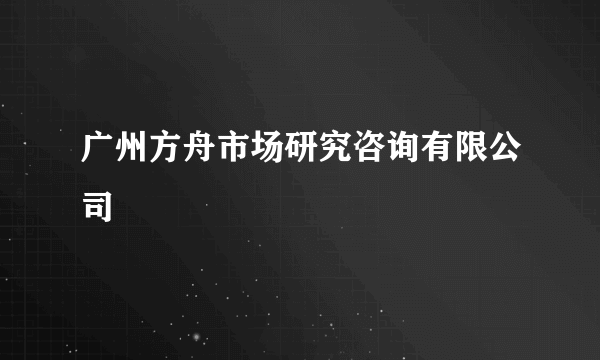 广州方舟市场研究咨询有限公司